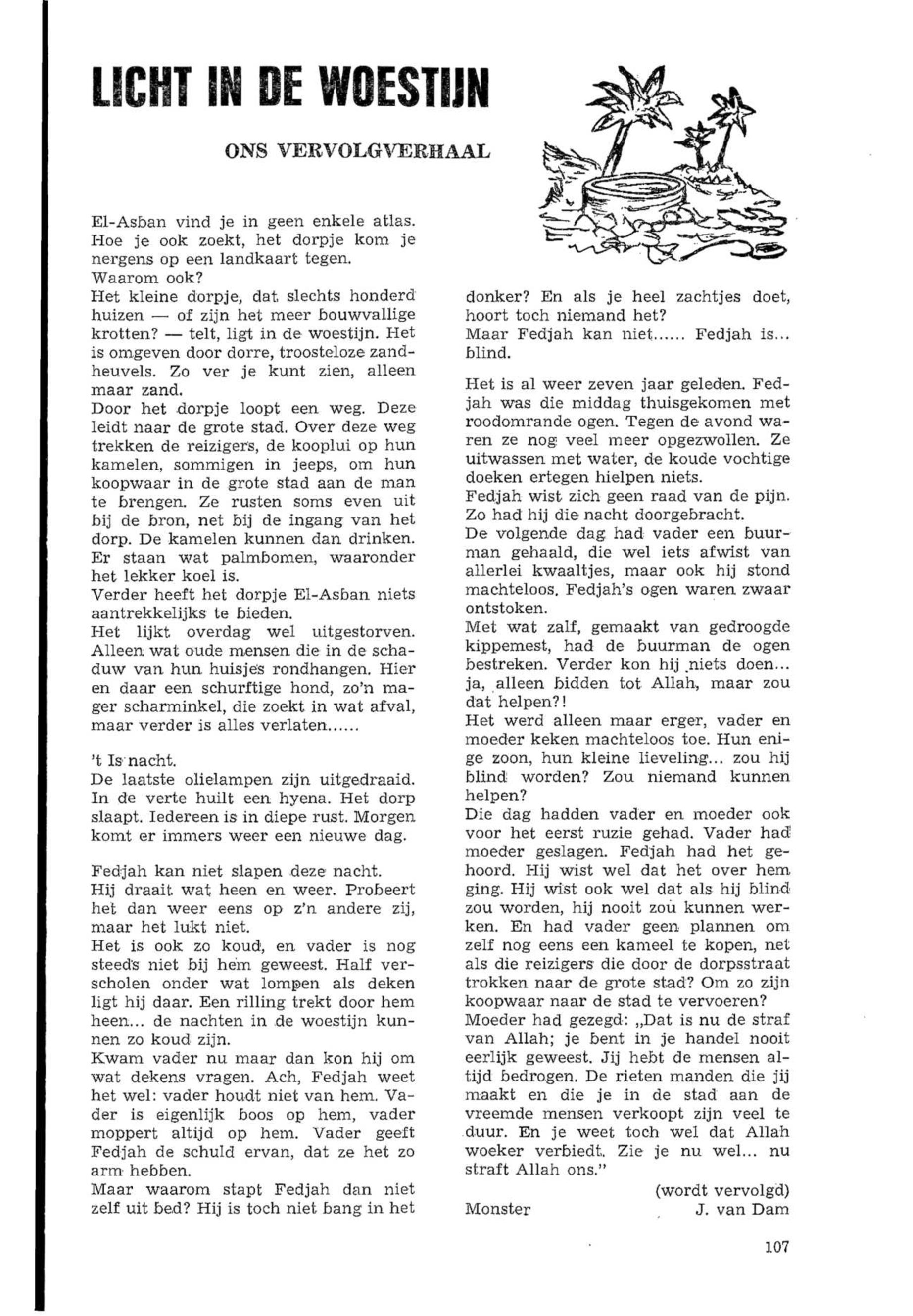 LICHT IN DE WOESTIJN

ONS VERVOLGVERHAAL

El-Asban vind je in geen enkele atlas. Hoe je ook zoekt, het dorpje kom je nergens op een landkaart tegen.
Waarom ook?
Het kleine dorpje, dat slechts honderd huizen — of zijn het meer bouwvallige krotten? — telt, ligt in de woestijn. Het is omgeven door dorre, troosteloze zandheuvels. Zo ver je kunt zien, alleen maar zand.
Door het dorpje loopt een weg. Deze leidt naar de grote stad. Over deze weg trekken de reizigers, de kooplui op hun kamelen, sommigen in jeeps, om hun koopwaar in de grote stad aan de man te brengen. Ze rusten soms even uit bij de bron, net bij de ingang van het dorp. De kamelen kunnen dan drinken. Er staan wat palmbomen, waaronder het lekker koel is.
Verder heeft het dorpje El-Asban niets aantrekkelijks te bieden.
Het lijkt overdag wel uitgestorven. Alleen wat oude mensen die in de schaduw van hun huisjes rondhangen. Hier en daar een schurftige hond, zo'n mager scharminkel, die zoekt in wat afval, maar verder is alles verlaten......

't Is nacht.
De laatste olielampen zijn uitgedraaid. In de verte huilt een hyena. Het dorp slaapt. Iedereen is in diepe rust. Morgen komt er immers weer een nieuwe dag.

Fedjah kan niet slapen deze nacht.
Hij draait wat heen en weer. Probeert het dan weer eens op z'n andere zij, maar het lukt niet.
Het is ook zo koud, en vader is nog steeds niet bij hem geweest. Half verscholen onder wat lompen als deken ligt hij daar. Een rilling trekt door hem heen... de nachten in de woestijn kunnen zo koud zijn.
Kwam vader nu maar dan kon hij om wat dekens vragen. Ach, Fedjah weet het wel: vader houdt niet van hem. Vader is eigenlijk boos op hem, vader moppert altijd op hem. Vader geeft Fedjah de schuld ervan, dat ze het zo arm hebben.
Maar waarom stapt Fedjah dan niet zelf uit bed? Hij is toch niet bang in het donker? En als je heel zachtjes doet, hoort toch niemand het?
Maar Fedjah kan niet...... Fedjah is... blind.

Het is al weer zeven jaar geleden. Fedjah was die middag thuisgekomen met roodomrande ogen. Tegen de avond waren ze nog veel meer opgezwollen. Ze uitwassen met water, de koude vochtige doeken ertegen hielpen niets.
Fedjah wist zich geen raad van de pijn. Zo had hij die nacht doorgebracht.
De volgende dag had vader een buurman gehaald, die wel iets afwist van allerlei kwaaltjes, maar ook hij stond machteloos. Fedjah's ogen waren zwaar ontstoken.
Met wat zalf, gemaakt van gedroogde kippemest, had de buurman de ogen bestreken. Verder kon hij niets doen... ja, alleen bidden tot Allah, maar zou dat helpen?!
Het werd alleen maar erger, vader en moeder keken machteloos toe. Hun enige zoon, hun kleine lieveling... zou hij blind worden? Zou niemand kunnen helpen?
Die dag hadden vader en moeder ook voor het eerst ruzie gehad. Vader had moeder geslagen. Fedjah had het gehoord. Hij wist wel dat het over hem ging. Hij wist ook wel dat als hij blind zou worden, hij nooit zou kunnen werken. En had vader geen plannen om zelf nog eens een kameel te kopen, net als die reizigers die door de dorpsstraat trokken naar de grote stad? Om zo zijn koopwaar naar de stad te vervoeren?
Moeder had gezegd: „Dat is nu de straf van Allah; je bent in je handel nooit eerlijk geweest. Jij hebt de mensen altijd bedrogen. De rieten manden die jij maakt en die je in de stad aan de vreemde mensen verkoopt zijn veel te duur. En je weet toch wel dat Allah woeker verbiedt. Zie je nu wel... nu straft Allah ons."

(wordt vervolgd)
Monster J. van Dam

107